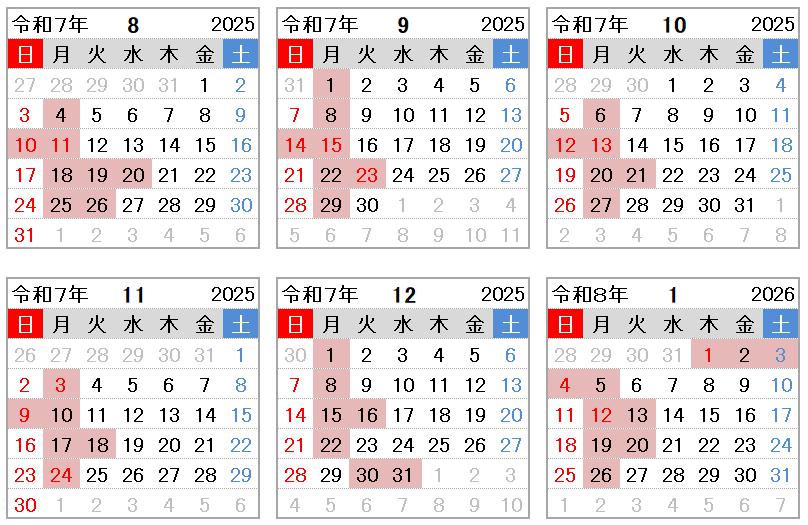 令和7年 8 2025

| 日 | 月 | 火 | 水 | 木 | 金 | 土 |
|---|---|---|---|---|---|---|
| 27 | 28 | 29 | 30 | 31 | 1 | 2 |
| 3 | 4 | 5 | 6 | 7 | 8 | 9 |
| 10 | 11 | 12 | 13 | 14 | 15 | 16 |
| 17 | 18 | 19 | 20 | 21 | 22 | 23 |
| 24 | 25 | 26 | 27 | 28 | 29 | 30 |
| 31 | 1 | 2 | 3 | 4 | 5 | 6 |

令和7年 9 2025

| 日 | 月 | 火 | 水 | 木 | 金 | 土 |
|---|---|---|---|---|---|---|
| 31 | 1 | 2 | 3 | 4 | 5 | 6 |
| 7 | 8 | 9 | 10 | 11 | 12 | 13 |
| 14 | 15 | 16 | 17 | 18 | 19 | 20 |
| 21 | 22 | 23 | 24 | 25 | 26 | 27 |
| 28 | 29 | 30 | 1 | 2 | 3 | 4 |
| 5 | 6 | 7 | 8 | 9 | 10 | 11 |

令和7年 10 2025

| 日 | 月 | 火 | 水 | 木 | 金 | 土 |
|---|---|---|---|---|---|---|
| 28 | 29 | 30 | 1 | 2 | 3 | 4 |
| 5 | 6 | 7 | 8 | 9 | 10 | 11 |
| 12 | 13 | 14 | 15 | 16 | 17 | 18 |
| 19 | 20 | 21 | 22 | 23 | 24 | 25 |
| 26 | 27 | 28 | 29 | 30 | 31 | 1 |
| 2 | 3 | 4 | 5 | 6 | 7 | 8 |

令和7年 11 2025

| 日 | 月 | 火 | 水 | 木 | 金 | 土 |
|---|---|---|---|---|---|---|
| 26 | 27 | 28 | 29 | 30 | 31 | 1 |
| 2 | 3 | 4 | 5 | 6 | 7 | 8 |
| 9 | 10 | 11 | 12 | 13 | 14 | 15 |
| 16 | 17 | 18 | 19 | 20 | 21 | 22 |
| 23 | 24 | 25 | 26 | 27 | 28 | 29 |
| 30 | 1 | 2 | 3 | 4 | 5 | 6 |

令和7年 12 2025

| 日 | 月 | 火 | 水 | 木 | 金 | 土 |
|---|---|---|---|---|---|---|
| 30 | 1 | 2 | 3 | 4 | 5 | 6 |
| 7 | 8 | 9 | 10 | 11 | 12 | 13 |
| 14 | 15 | 16 | 17 | 18 | 19 | 20 |
| 21 | 22 | 23 | 24 | 25 | 26 | 27 |
| 28 | 29 | 30 | 31 | 1 | 2 | 3 |
| 4 | 5 | 6 | 7 | 8 | 9 | 10 |

令和8年 1 2026

| 日 | 月 | 火 | 水 | 木 | 金 | 土 |
|---|---|---|---|---|---|---|
| 28 | 29 | 30 | 31 | 1 | 2 | 3 |
| 4 | 5 | 6 | 7 | 8 | 9 | 10 |
| 11 | 12 | 13 | 14 | 15 | 16 | 17 |
| 18 | 19 | 20 | 21 | 22 | 23 | 24 |
| 25 | 26 | 27 | 28 | 29 | 30 | 31 |
| 1 | 2 | 3 | 4 | 5 | 6 | 7 |